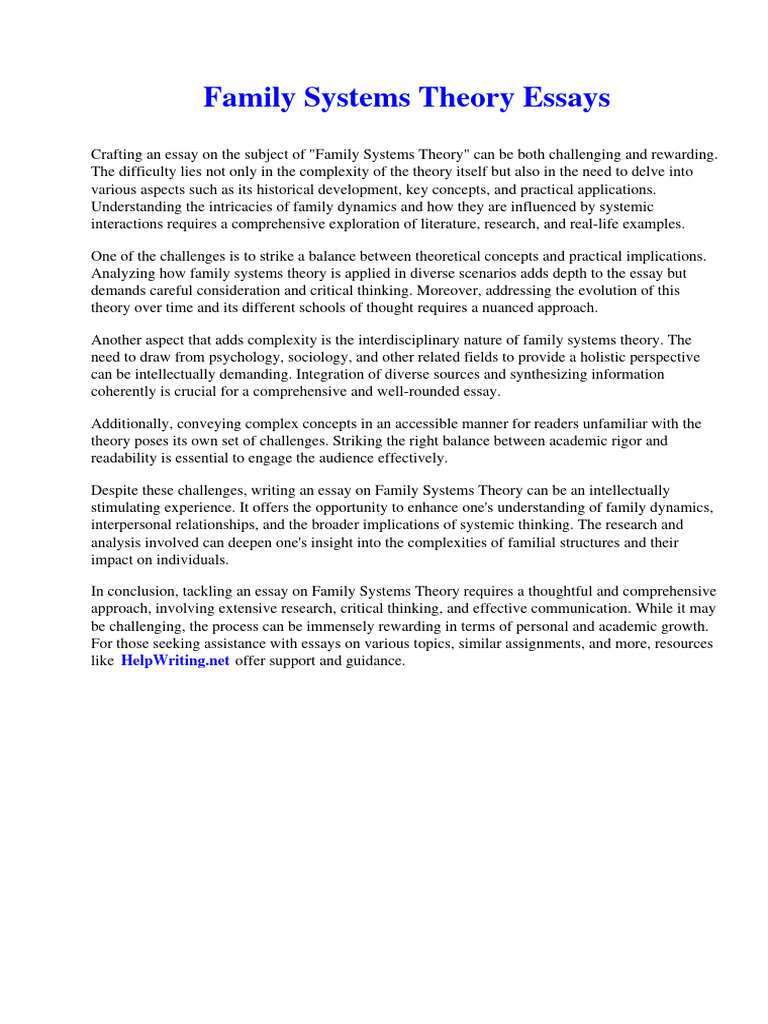 Family Systems Theory Essays

Crafting an essay on the subject of "Family Systems Theory" can be both challenging and rewarding. The difficulty lies not only in the complexity of the theory itself but also in the need to delve into various aspects such as its historical development, key concepts, and practical applications. Understanding the intricacies of family dynamics and how they are influenced by systemic interactions requires a comprehensive exploration of literature, research, and real-life examples.

One of the challenges is to strike a balance between theoretical concepts and practical implications. Analyzing how family systems theory is applied in diverse scenarios adds depth to the essay but demands careful consideration and critical thinking. Moreover, addressing the evolution of this theory over time and its different schools of thought requires a nuanced approach.

Another aspect that adds complexity is the interdisciplinary nature of family systems theory. The need to draw from psychology, sociology, and other related fields to provide a holistic perspective can be intellectually demanding. Integration of diverse sources and synthesizing information coherently is crucial for a comprehensive and well-rounded essay.

Additionally, conveying complex concepts in an accessible manner for readers unfamiliar with the theory poses its own set of challenges. Striking the right balance between academic rigor and readability is essential to engage the audience effectively.

Despite these challenges, writing an essay on Family Systems Theory can be an intellectually stimulating experience. It offers the opportunity to enhance one's understanding of family dynamics, interpersonal relationships, and the broader implications of systemic thinking. The research and analysis involved can deepen one's insight into the complexities of familial structures and their impact on individuals.

In conclusion, tackling an essay on Family Systems Theory requires a thoughtful and comprehensive approach, involving extensive research, critical thinking, and effective communication. While it may be challenging, the process can be immensely rewarding in terms of personal and academic growth. For those seeking assistance with essays on various topics, similar assignments, and more, resources like HelpWriting.net offer support and guidance.